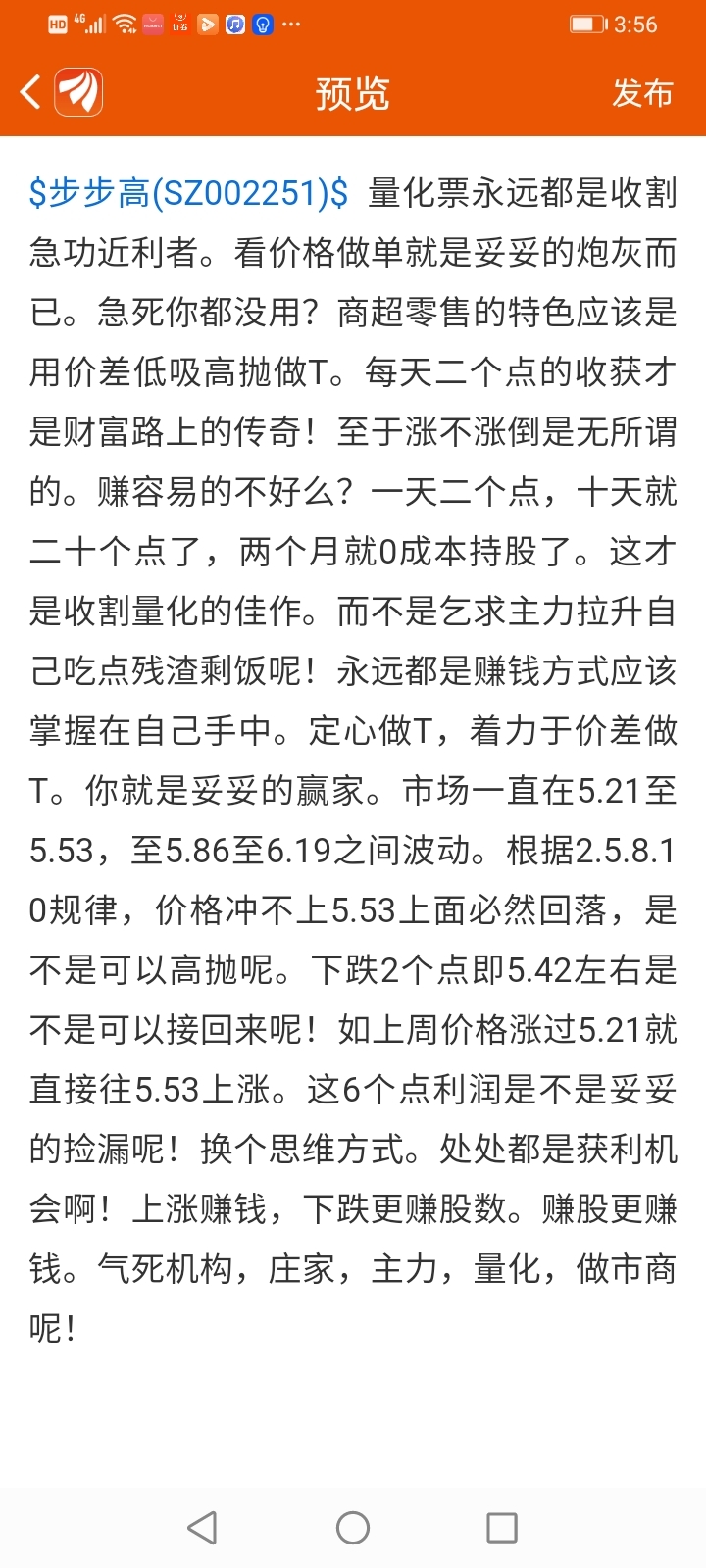 HD 4G 3:56

预览 发布

\$步步高(SZ002251)\$ 量化票永远都是收割急功近利者。看价格做单就是妥妥的炮灰而已。急死你都没用？商超零售的特色应该是用价差低吸高抛做T。每天二个点的收获才是财富路上的传奇！至于涨不涨倒是无所谓的。赚容易的不好么？一天二个点，十天就二十个点了，两个月就0成本持股了。这才是收割量化的佳作。而不是乞求主力拉升自己吃点残渣剩饭呢！永远都是赚钱方式应该掌握在自己手中。定心做T，着力于价差做T。你就是妥妥的赢家。市场一直在5.21至5.53，至5.86至6.19之间波动。根据2.5.8.10规律，价格冲不上5.53上面必然回落，是不是可以高抛呢。下跌2个点即5.42左右是不是可以接回来呢！如上周价格涨过5.21就直接往5.53上涨。这6个点利润是不是妥妥的捡漏呢！换个思维方式。处处都是获利机会啊！上涨赚钱，下跌更赚股数。赚股更赚钱。气死机构，庄家，主力，量化，做市商呢！